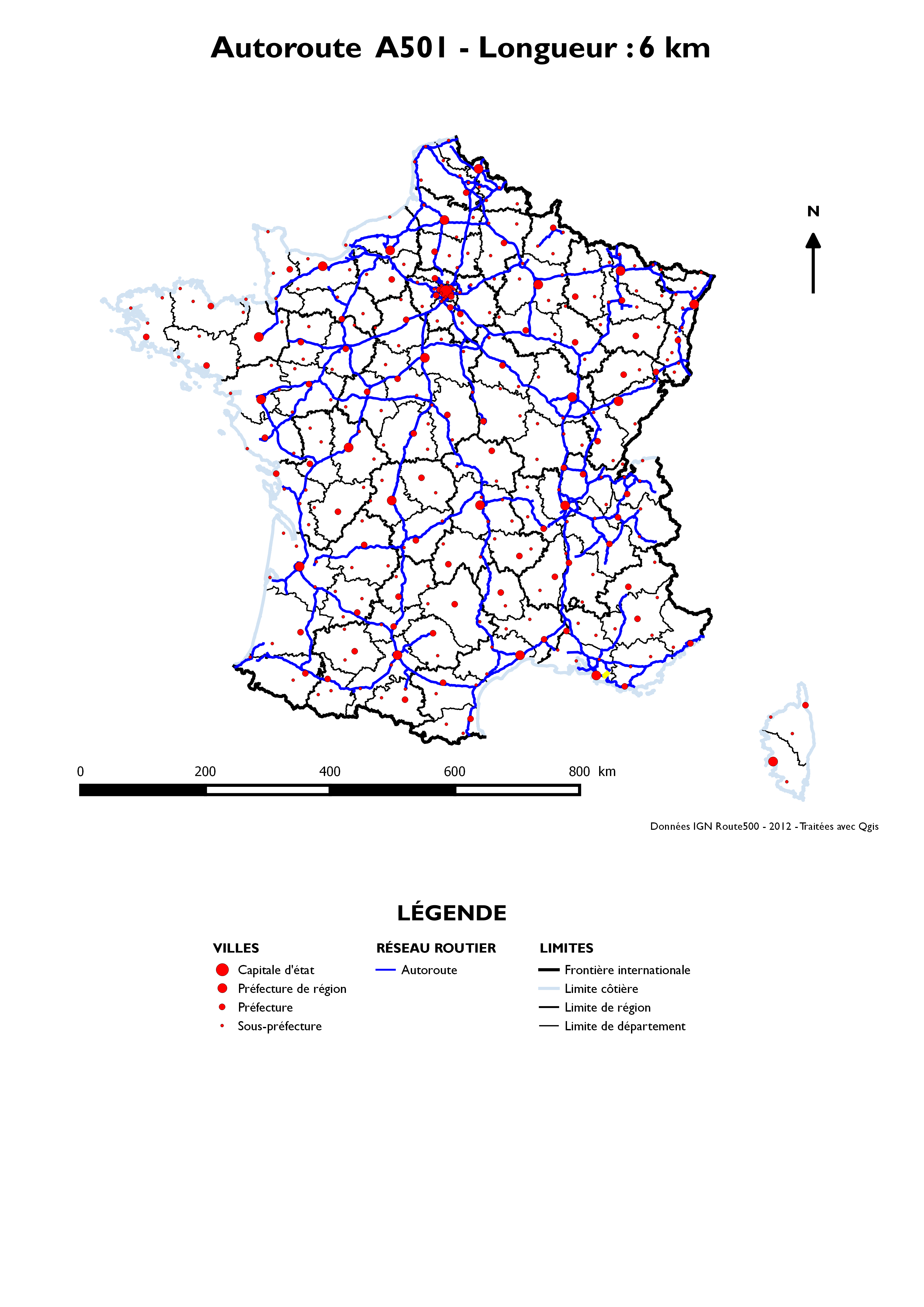 Autoroute A501 - Longueur : 6 km

N

0 200 400 600 800 km

Données IGN Route500 - 2012 - Traitées avec Qgis

LÉGENDE

VILLES
Capitale d'état
Préfecture de région
Préfecture
Sous-préfecture

RÉSEAU ROUTIER
Autoroute

LIMITES
Frontière internationale
Limite côtière
Limite de région
Limite de département